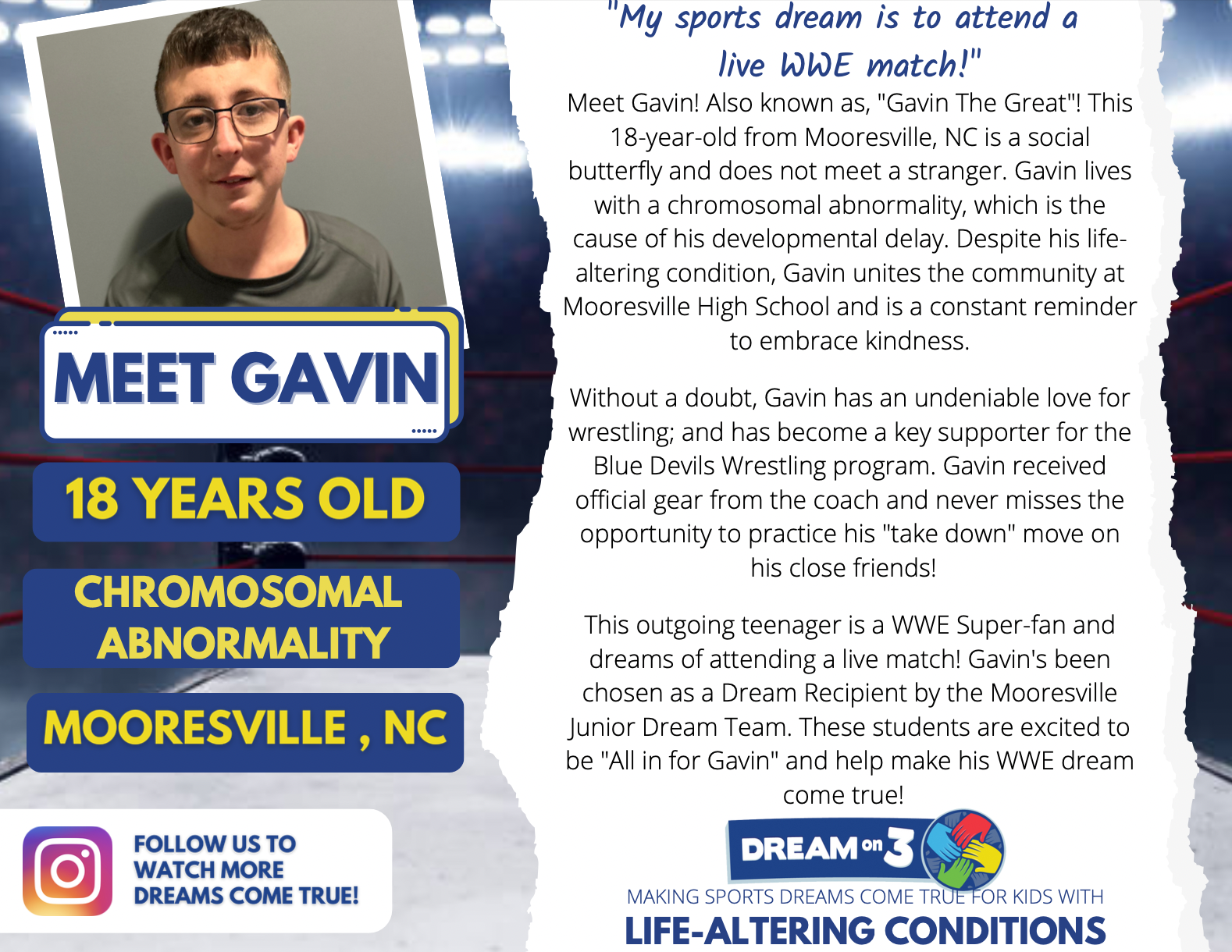 MEET GAVIN

18 YEARS OLD

CHROMOSOMAL ABNORMALITY

MOORESVILLE , NC

FOLLOW US TO WATCH MORE DREAMS COME TRUE!

"My sports dream is to attend a live WWE match!"

Meet Gavin! Also known as, "Gavin The Great"! This 18-year-old from Mooresville, NC is a social butterfly and does not meet a stranger. Gavin lives with a chromosomal abnormality, which is the cause of his developmental delay. Despite his life-altering condition, Gavin unites the community at Mooresville High School and is a constant reminder to embrace kindness.

Without a doubt, Gavin has an undeniable love for wrestling; and has become a key supporter for the Blue Devils Wrestling program. Gavin received official gear from the coach and never misses the opportunity to practice his "take down" move on his close friends!

This outgoing teenager is a WWE Super-fan and dreams of attending a live match! Gavin's been chosen as a Dream Recipient by the Mooresville Junior Dream Team. These students are excited to be "All in for Gavin" and help make his WWE dream come true!

DREAM on 3

MAKING SPORTS DREAMS COME TRUE FOR KIDS WITH

LIFE-ALTERING CONDITIONS